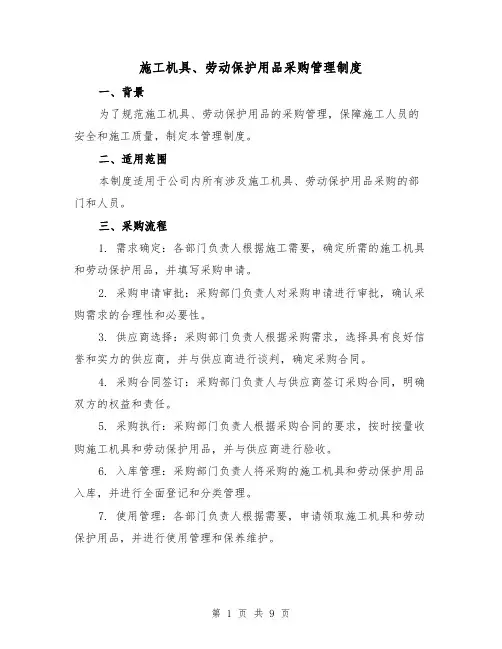 施工机具、劳动保护用品采购管理制度

一、背景

为了规范施工机具、劳动保护用品的采购管理，保障施工人员的安全和施工质量，制定本管理制度。

二、适用范围

本制度适用于公司内所有涉及施工机具、劳动保护用品采购的部门和人员。

三、采购流程

1. 需求确定：各部门负责人根据施工需要，确定所需的施工机具和劳动保护用品，并填写采购申请。

2. 采购申请审批：采购部门负责人对采购申请进行审批，确认采购需求的合理性和必要性。

3. 供应商选择：采购部门负责人根据采购需求，选择具有良好信誉和实力的供应商，并与供应商进行谈判，确定采购合同。

4. 采购合同签订：采购部门负责人与供应商签订采购合同，明确双方的权益和责任。

5. 采购执行：采购部门负责人根据采购合同的要求，按时按量收购施工机具和劳动保护用品，并与供应商进行验收。

6. 入库管理：采购部门负责人将采购的施工机具和劳动保护用品入库，并进行全面登记和分类管理。

7. 使用管理：各部门负责人根据需要，申请领取施工机具和劳动保护用品，并进行使用管理和保养维护。

第 1 页 共 9 页